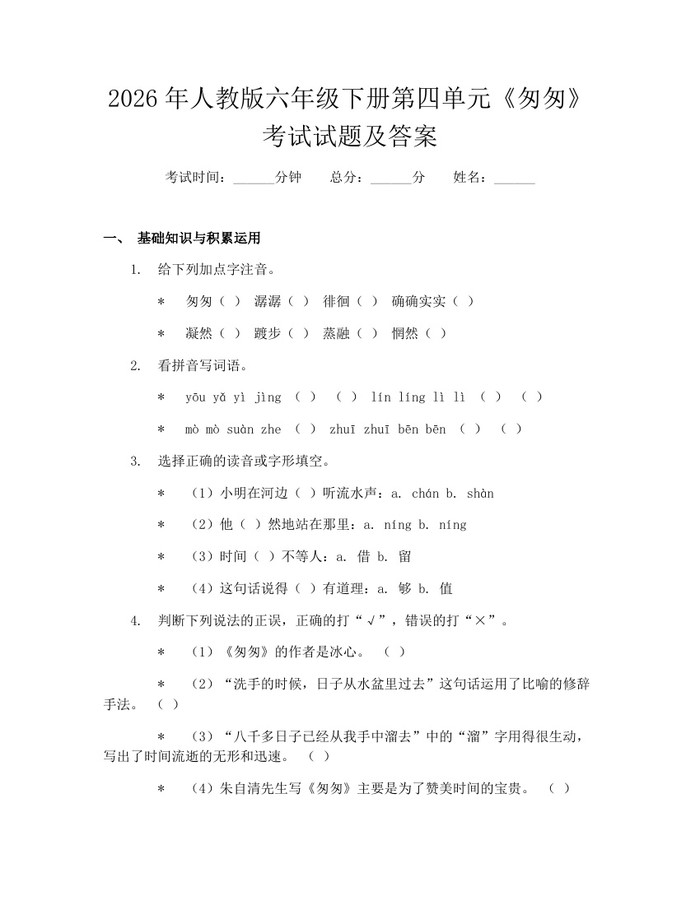 2026 年人教版六年级下册第四单元《匆匆》考试试题及答案

考试时间：______分钟　　总分：______分　　姓名：______

一、 基础知识与积累运用

1. 给下列加点字注音。

* 匆匆（ ） 潺潺（ ） 徘徊（ ） 确确实实（ ）

* 凝然（ ） 踱步（ ） 蒸融（ ） 惘然（ ）

2. 看拼音写词语。

* yōu yǎ yì jìng （ ） （ ） lín líng lì lì （ ） （ ）

* mò mò suàn zhe （ ） zhuī zhuī bēn bēn （ ） （ ）

3. 选择正确的读音或字形填空。

* （1）小明在河边（ ）听流水声：a. chán b. shàn

* （2）他（ ）然地站在那里：a. níng b. níng

* （3）时间（ ）不等人：a. 借 b. 留

* （4）这句话说得（ ）有道理：a. 够 b. 值

4. 判断下列说法的正误，正确的打“√”，错误的打“×”。

* （1）《匆匆》的作者是冰心。 （ ）

* （2）“洗手的时候，日子从水盆里过去”这句话运用了比喻的修辞手法。 （ ）

* （3）“八千多日子已经从我手中溜去”中的“溜”字用得很生动，写出了时间流逝的无形和迅速。 （ ）

* （4）朱自清先生写《匆匆》主要是为了赞美时间的宝贵。 （ ）